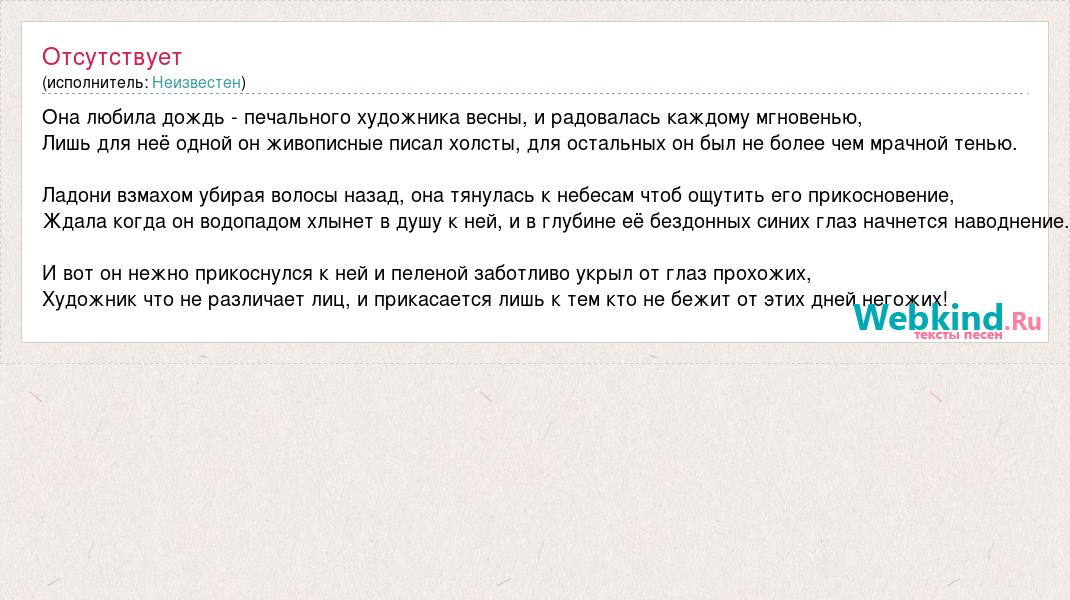 Отсутствует
(исполнитель: Неизвестен)

Она любила дождь - печального художника весны, и радовалась каждому мгновенью,
Лишь для неё одной он живописные писал холсты, для остальных он был не более чем мрачной тенью.

Ладони взмахом убирая волосы назад, она тянулась к небесам чтоб ощутить его прикосновение,
Ждала когда он водопадом хлынет в душу к ней, и в глубине её бездонных синих глаз начнется наводнение.

И вот он нежно прикоснулся к ней и пеленой заботливо укрыл от глаз прохожих,
Художник что не различает лиц, и прикасается лишь к тем кто не бежит от этих дней негожих!

Webkind.Ru
тексты песен